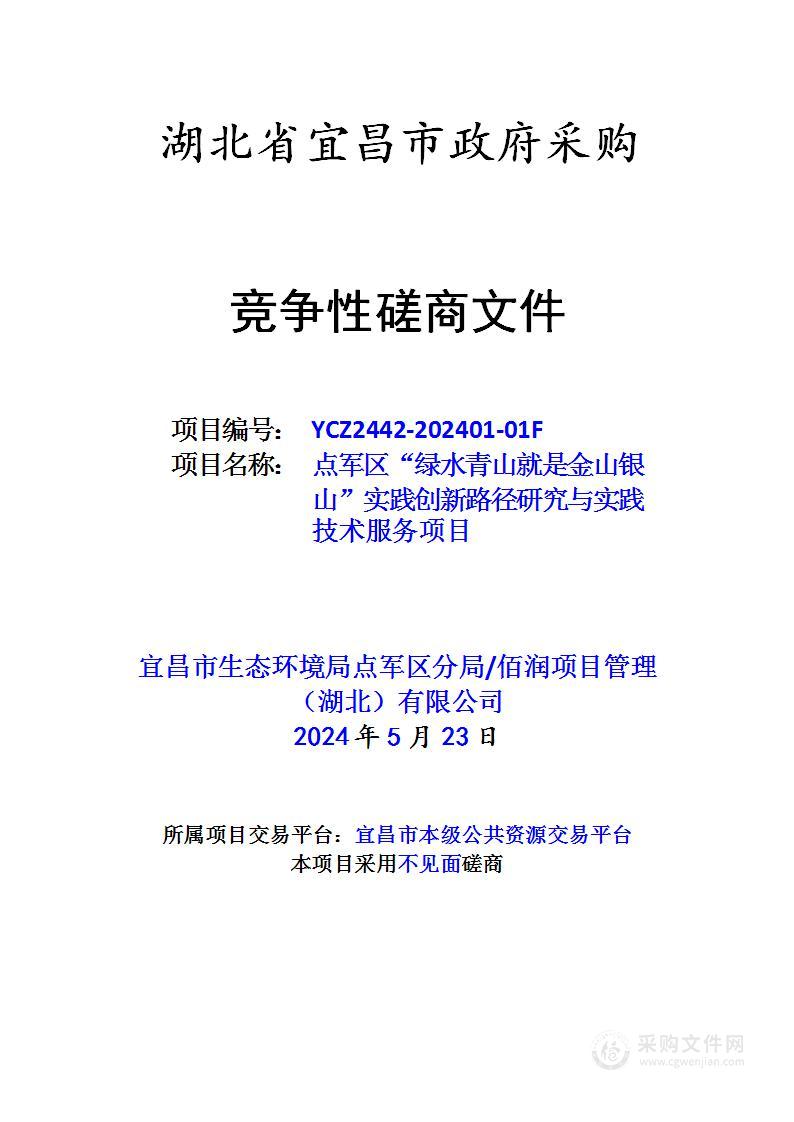 湖北省宜昌市政府采购

竞争性磋商文件

项目编号： YCZ2442-202401-01F
项目名称： 点军区“绿水青山就是金山银山”实践创新路径研究与实践技术服务项目

宜昌市生态环境局点军区分局/佰润项目管理（湖北）有限公司
2024 年 5 月 23 日

所属项目交易平台：宜昌市本级公共资源交易平台
本项目采用不见面磋商

采购文件网
www.cgwenjian.com